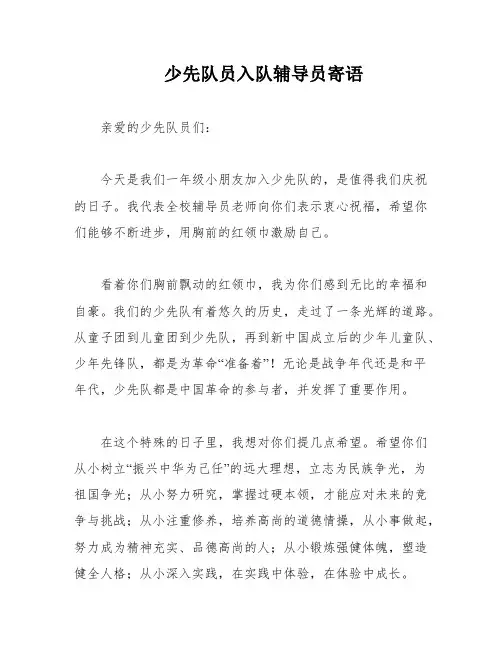 少先队员入队辅导员寄语

亲爱的少先队员们：

今天是我们一年级小朋友加入少先队的，是值得我们庆祝的日子。我代表全校辅导员老师向你们表示衷心祝福，希望你们能够不断进步，用胸前的红领巾激励自己。

看着你们胸前飘动的红领巾，我为你们感到无比的幸福和自豪。我们的少先队有着悠久的历史，走过了一条光辉的道路。从童子团到儿童团到少先队，再到新中国成立后的少年儿童队、少年先锋队，都是为革命“准备着”！无论是战争年代还是和平年代，少先队都是中国革命的参与者，并发挥了重要作用。

在这个特殊的日子里，我想对你们提几点希望。希望你们从小树立“振兴中华为己任”的远大理想，立志为民族争光，为祖国争光；从小努力研究，掌握过硬本领，才能应对未来的竞争与挑战；从小注重修养，培养高尚的道德情操，从小事做起，努力成为精神充实、品德高尚的人；从小锻炼强健体魄，塑造健全人格；从小深入实践，在实践中体验，在体验中成长。